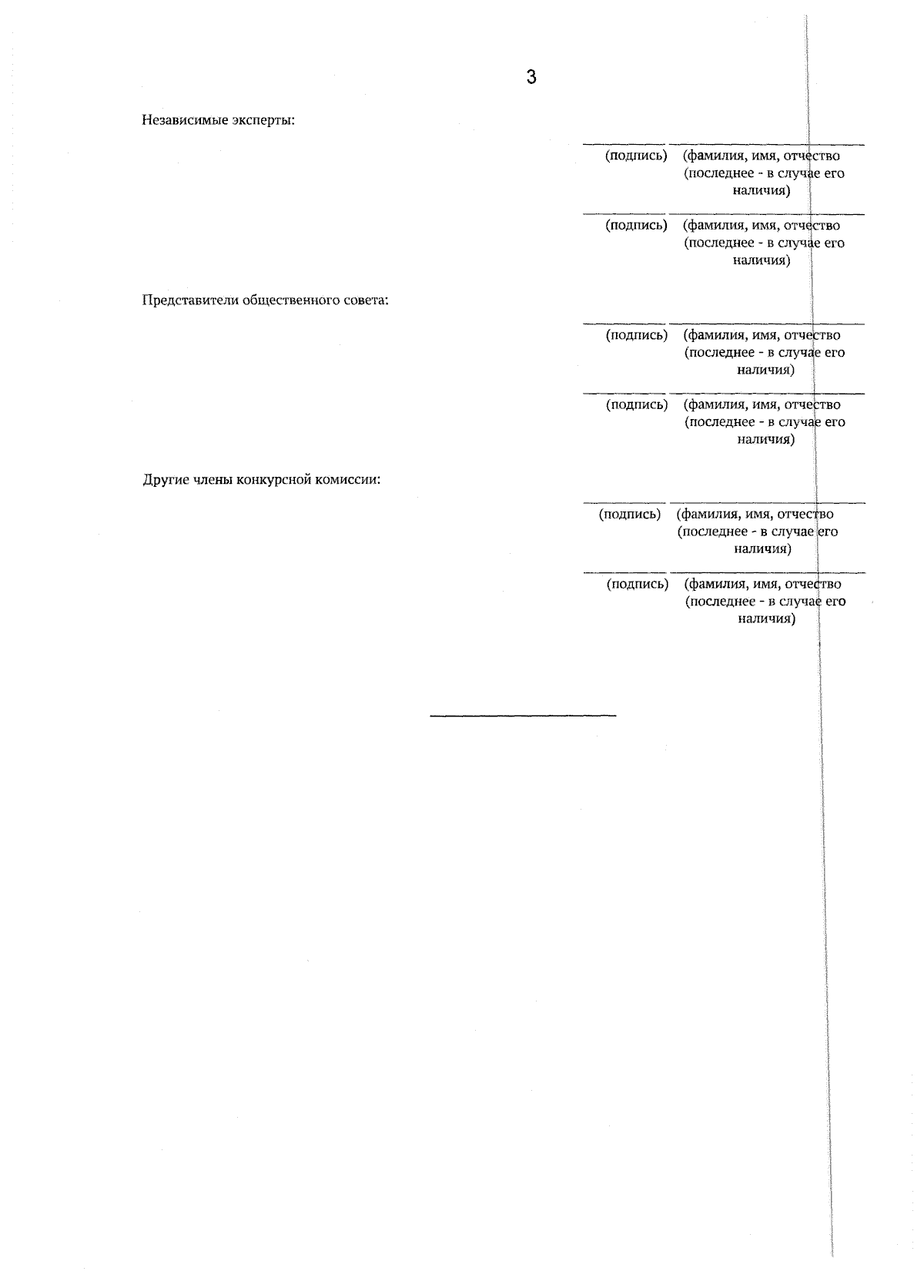 3

Независимые эксперты:

(подпись) (фамилия, имя, отчество (последнее - в случае его наличия)

(подпись) (фамилия, имя, отчество (последнее - в случае его наличия)

Представители общественного совета:

(подпись) (фамилия, имя, отчество (последнее - в случае его наличия)

(подпись) (фамилия, имя, отчество (последнее - в случае его наличия)

Другие члены конкурсной комиссии:

(подпись) (фамилия, имя, отчество (последнее - в случае его наличия)

(подпись) (фамилия, имя, отчество (последнее - в случае его наличия)